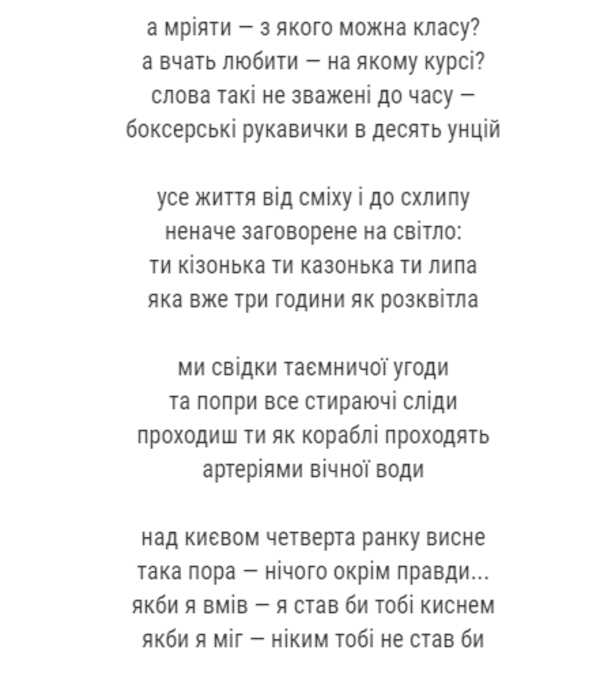 а мріяти — з якого можна класу?
а вчать любити — на якому курсі?
слова такі не зважені до часу —
боксерські рукавички в десять унцій

усе життя від сміху і до схлипу
неначе заговорене на світло:
ти кізонька ти казонька ти липа
яка вже три години як розквітла

ми свідки таємничої угоди
та попри все стираючі сліди
проходиш ти як кораблі проходять
артеріями вічної води

над києвом четверта ранку висне
така пора — нічого окрім правди...
якби я вмів — я став би тобі киснем
якби я міг — ніким тобі не став би